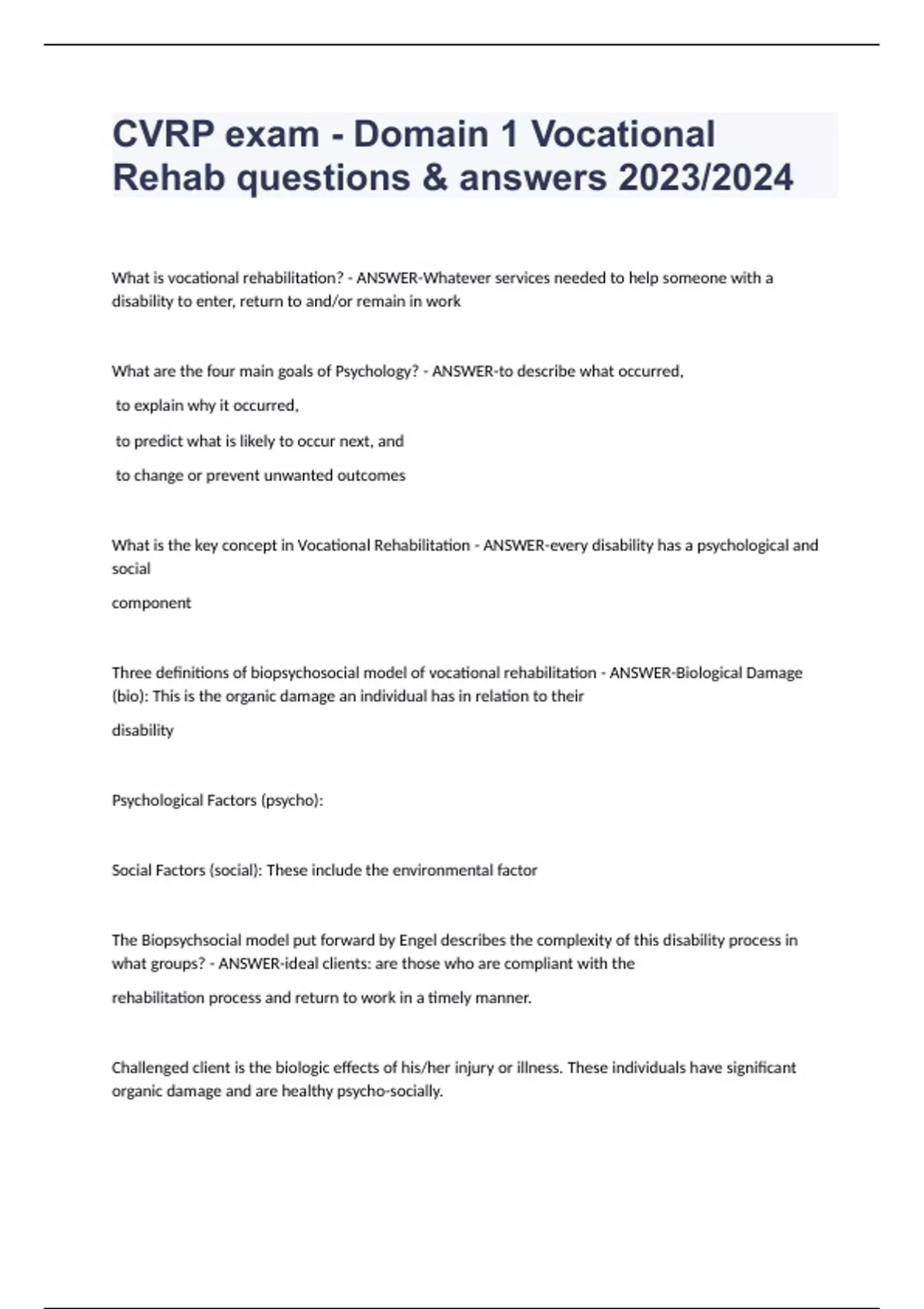 CVRP exam - Domain 1 Vocational Rehab questions & answers 2023/2024

What is vocational rehabilitation? - ANSWER-Whatever services needed to help someone with a disability to enter, return to and/or remain in work

What are the four main goals of Psychology? - ANSWER-to describe what occurred,

to explain why it occurred,

to predict what is likely to occur next, and

to change or prevent unwanted outcomes

What is the key concept in Vocational Rehabilitation - ANSWER-every disability has a psychological and social

component

Three definitions of biopsychosocial model of vocational rehabilitation - ANSWER-Biological Damage (bio): This is the organic damage an individual has in relation to their

disability

Psychological Factors (psycho):

Social Factors (social): These include the environmental factor

The Biopsychsocial model put forward by Engel describes the complexity of this disability process in what groups? - ANSWER-ideal clients: are those who are compliant with the

rehabilitation process and return to work in a timely manner.

Challenged client is the biologic effects of his/her injury or illness. These individuals have significant organic damage and are healthy psycho-socially.